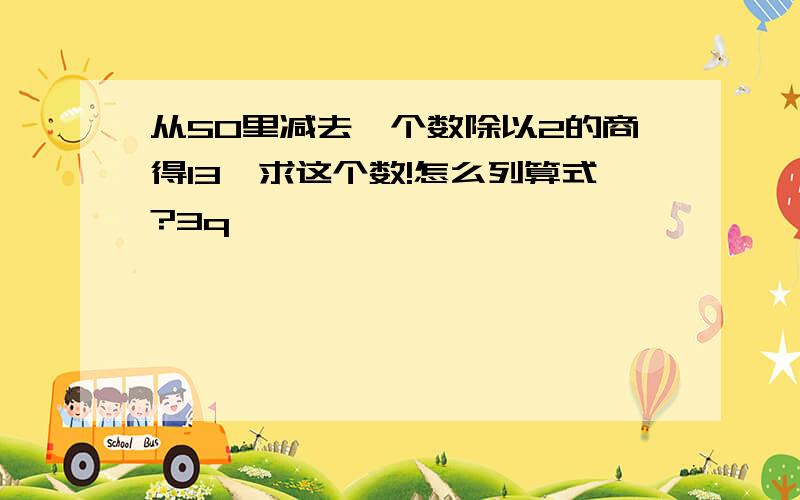 从50里减去一个数除以2的商得13，求这个数!怎么列算式?3q

School Bus